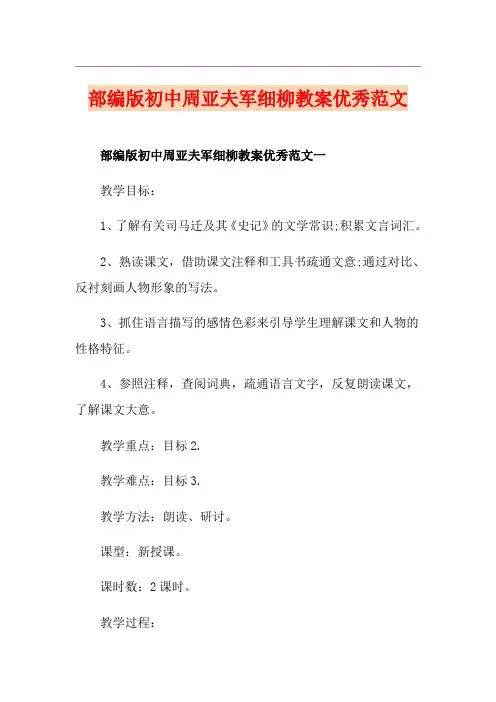 部编版初中周亚夫军细柳教案优秀范文

部编版初中周亚夫军细柳教案优秀范文一

教学目标：

1、了解有关司马迁及其《史记》的文学常识;积累文言词汇。

2、熟读课文，借助课文注释和工具书疏通文意;通过对比、反衬刻画人物形象的写法。

3、抓住语言描写的感情色彩来引导学生理解课文和人物的性格特征。

4、参照注释，查阅词典，疏通语言文字，反复朗读课文，了解课文大意。

教学重点：目标2.

教学难点：目标3.

教学方法：朗读、研讨。

课型：新授课。

课时数：2课时。

教学过程：